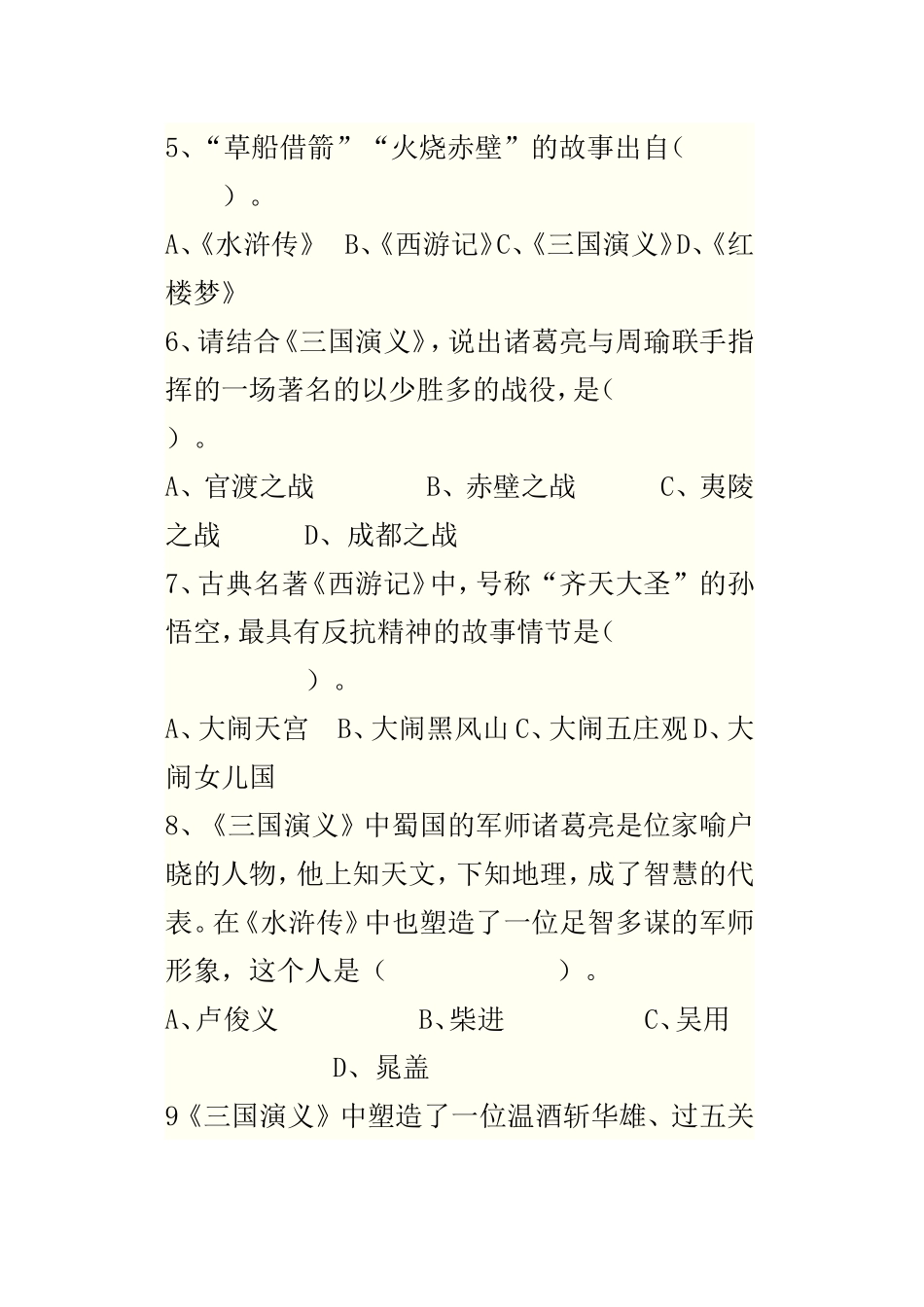 5、“草船借箭”“火烧赤壁”的故事出自（　　）。

A、《水浒传》　B、《西游记》C、《三国演义》D、《红楼梦》

6、请结合《三国演义》，说出诸葛亮与周瑜联手指挥的一场著名的以少胜多的战役，是（　　）。

A、官渡之战　　B、赤壁之战　　C、夷陵之战　　D、成都之战

7、古典名著《西游记》中，号称“齐天大圣”的孙悟空，最具有反抗精神的故事情节是（　　）。

A、大闹天宫　B、大闹黑风山 C、大闹五庄观 D、大闹女儿国

8、《三国演义》中蜀国的军师诸葛亮是位家喻户晓的人物，他上知天文，下知地理，成了智慧的代表。在《水浒传》中也塑造了一位足智多谋的军师形象，这个人是（　　）。

A、卢俊义　　B、柴进　　C、吴用　　D、晁盖

9《三国演义》中塑造了一位温酒斩华雄、过五关